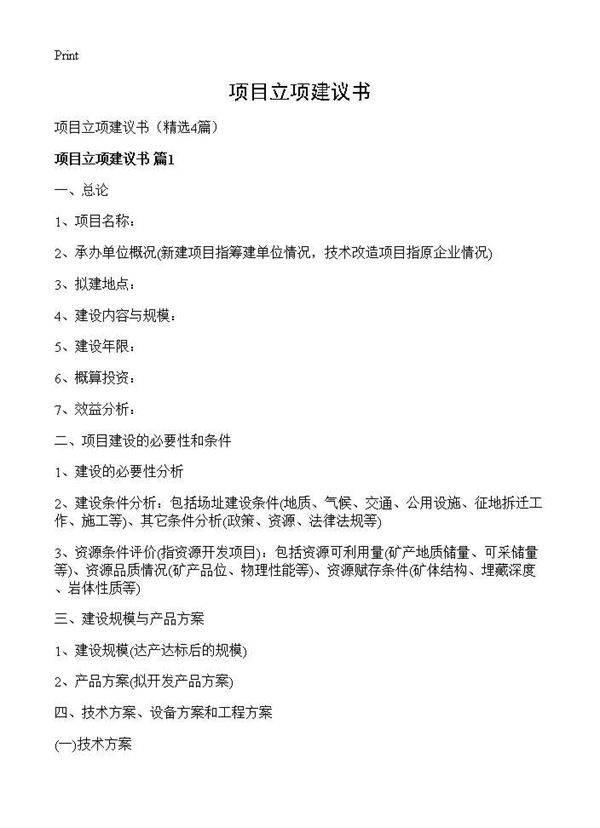 Print

项目立项建议书

项目立项建议书（精选4篇）

项目立项建议书 篇1

一、总论

1、项目名称：

2、承办单位概况(新建项目指筹建单位情况，技术改造项目指原企业情况)

3、拟建地点：

4、建设内容与规模：

5、建设年限：

6、概算投资：

7、效益分析：

二、项目建设的必要性和条件

1、建设的必要性分析

2、建设条件分析：包括场址建设条件(地质、气候、交通、公用设施、征地拆迁工作、施工等)、其它条件分析(政策、资源、法律法规等)

3、资源条件评价(指资源开发项目)：包括资源可利用量(矿产地质储量、可采储量等)、资源品质情况(矿产品位、物理性能等)、资源赋存条件(矿体结构、埋藏深度、岩体性质等)

三、建设规模与产品方案

1、建设规模(达产达标后的规模)

2、产品方案(拟开发产品方案)

四、技术方案、设备方案和工程方案

(一)技术方案